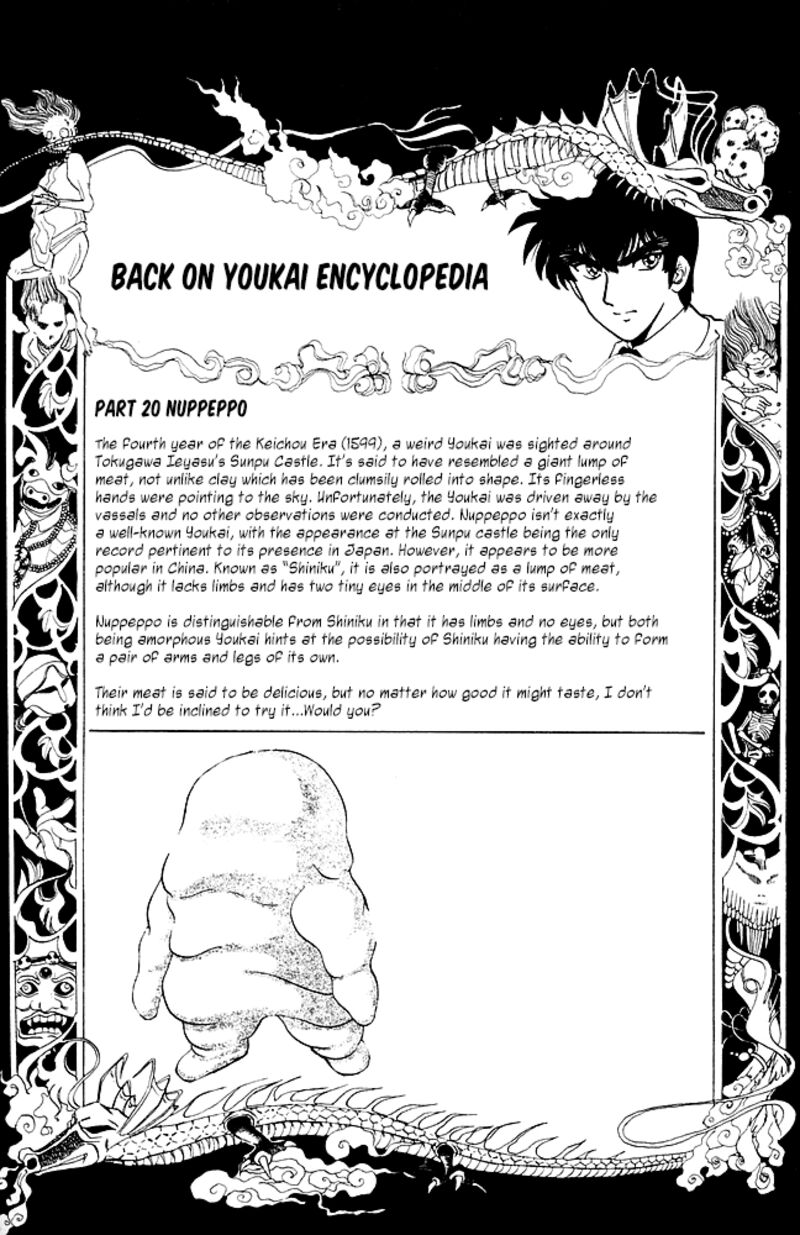 BACK ON YOUKAI ENCYCLOPEDIA

PART 20 NUPPEPPO

The fourth year of the Keichou Era (1599), a weird Youkai was sighted around Tokugawa Ieyasu's Sunpu Castle. It's said to have resembled a giant lump of meat, not unlike clay which has been clumsily rolled into shape. Its fingerless hands were pointing to the sky. Unfortunately, the Youkai was driven away by the vassals and no other observations were conducted. Nuppeppo isn't exactly a well-known Youkai, with the appearance at the Sunpu castle being the only record pertinent to its presence in Japan. However, it appears to be more popular in China. Known as "Shiniku", it is also portrayed as a lump of meat, although it lacks limbs and has two tiny eyes in the middle of its surface.

Nuppeppo is distinguishable from Shiniku in that it has limbs and no eyes, but both being amorphous Youkai hints at the possibility of Shiniku having the ability to form a pair of arms and legs of its own.

Their meat is said to be delicious, but no matter how good it might taste, I don't think I'd be inclined to try it...Would you?